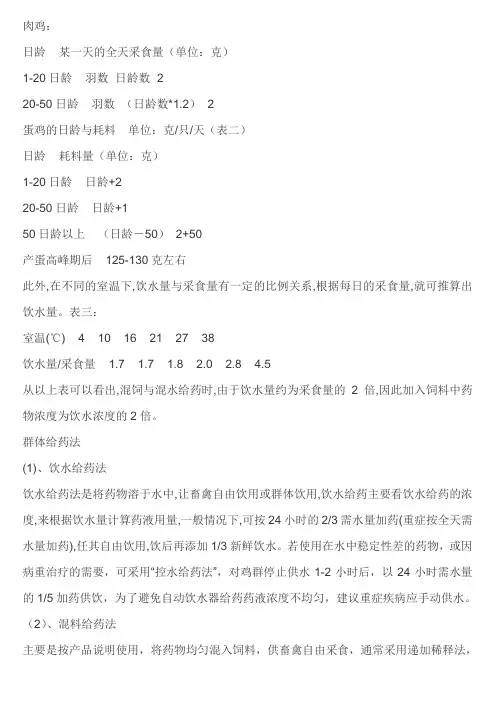 肉鸡：

日龄　某一天的全天采食量（单位：克）

1-20 日龄　羽数 日龄数 2

20-50 日龄　羽数 （日龄数*1.2） 2

蛋鸡的日龄与耗料　单位：克/只/天（表二）

日龄　耗料量（单位：克）

1-20 日龄　日龄+2

20-50 日龄　日龄+1

50 日龄以上　（日龄－50） 2+50

产蛋高峰期后　125-130 克左右

此外,在不同的室温下,饮水量与采食量有一定的比例关系,根据每日的采食量,就可推算出饮水量。表三：

室温(℃)　4　10　16　21　27　38

饮水量/采食量　1.7　1.7　1.8　2.0　2.8　4.5

从以上表可以看出,混饲与混水给药时,由于饮水量约为采食量的 2 倍,因此加入饲料中药物浓度为饮水浓度的 2 倍。

群体给药法

(1)、饮水给药法

饮水给药法是将药物溶于水中,让畜禽自由饮用或群体饮用,饮水给药主要看饮水给药的浓度,来根据饮水量计算药液用量,一般情况下,可按 24 小时的 2/3 需水量加药(重症按全天需水量加药),任其自由饮用,饮后再添加 1/3 新鲜饮水。若使用在水中稳定性差的药物，或因病重治疗的需要，可采用"控水给药法"，对鸡群停止供水 1-2 小时后，以 24 小时需水量的 1/5 加药供饮，为了避免自动饮水器给药药液浓度不均匀，建议重症疾病应手动供水。

（2）、混料给药法

主要是按产品说明使用，将药物均匀混入饲料，供畜禽自由采食，通常采用递加稀释法，